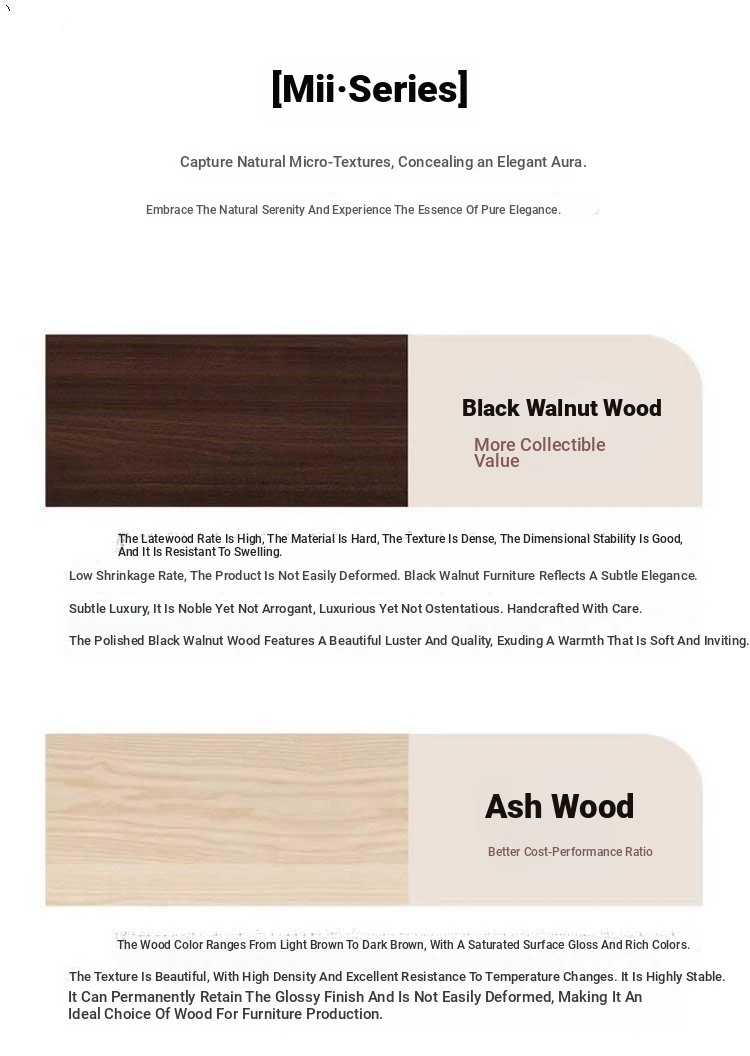 [Mii·Series]

Capture Natural Micro-Textures, Concealing an Elegant Aura.

Embrace The Natural Serenity And Experience The Essence Of Pure Elegance.

Black Walnut Wood

More Collectible Value

The Latewood Rate Is High, The Material Is Hard, The Texture Is Dense, The Dimensional Stability Is Good, And It Is Resistant To Swelling.

Low Shrinkage Rate, The Product Is Not Easily Deformed. Black Walnut Furniture Reflects A Subtle Elegance.

Subtle Luxury, It Is Noble Yet Not Arrogant, Luxurious Yet Not Ostentatious. Handcrafted With Care.

The Polished Black Walnut Wood Features A Beautiful Luster And Quality, Exuding A Warmth That Is Soft And Inviting.

Ash Wood

Better Cost-Performance Ratio

The Wood Color Ranges From Light Brown To Dark Brown, With A Saturated Surface Gloss And Rich Colors.

The Texture Is Beautiful, With High Density And Excellent Resistance To Temperature Changes. It Is Highly Stable.

It Can Permanently Retain The Glossy Finish And Is Not Easily Deformed, Making It An Ideal Choice Of Wood For Furniture Production.